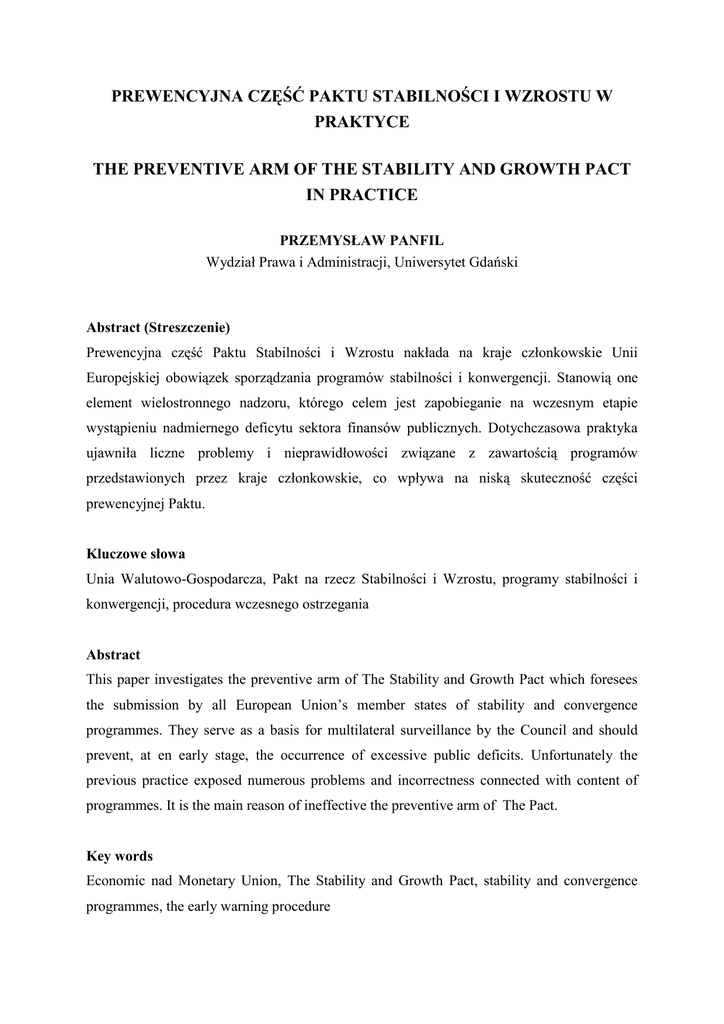 PREWENCYJNA CZĘŚĆ PAKTU STABILNOŚCI I WZROSTU W PRAKTYCE

THE PREVENTIVE ARM OF THE STABILITY AND GROWTH PACT IN PRACTICE

PRZEMYSŁAW PANFIL
Wydział Prawa i Administracji, Uniwersytet Gdański

Abstract (Streszczenie)
Prewencyjna część Paktu Stabilności i Wzrostu nakłada na kraje członkowskie Unii Europejskiej obowiązek sporządzania programów stabilności i konwergencji. Stanowią one element wielostronnego nadzoru, którego celem jest zapobieganie na wczesnym etapie wystąpieniu nadmiernego deficytu sektora finansów publicznych. Dotychczasowa praktyka ujawniła liczne problemy i nieprawidłowości związane z zawartością programów przedstawionych przez kraje członkowskie, co wpływa na niską skuteczność części prewencyjnej Paktu.

Kluczowe słowa
Unia Walutowo-Gospodarcza, Pakt na rzecz Stabilności i Wzrostu, programy stabilności i konwergencji, procedura wczesnego ostrzegania

Abstract
This paper investigates the preventive arm of The Stability and Growth Pact which foresees the submission by all European Union's member states of stability and convergence programmes. They serve as a basis for multilateral surveillance by the Council and should prevent, at en early stage, the occurrence of excessive public deficits. Unfortunately the previous practice exposed numerous problems and incorrectness connected with content of programmes. It is the main reason of ineffective the preventive arm of The Pact.

Key words
Economic nad Monetary Union, The Stability and Growth Pact, stability and convergence programmes, the early warning procedure